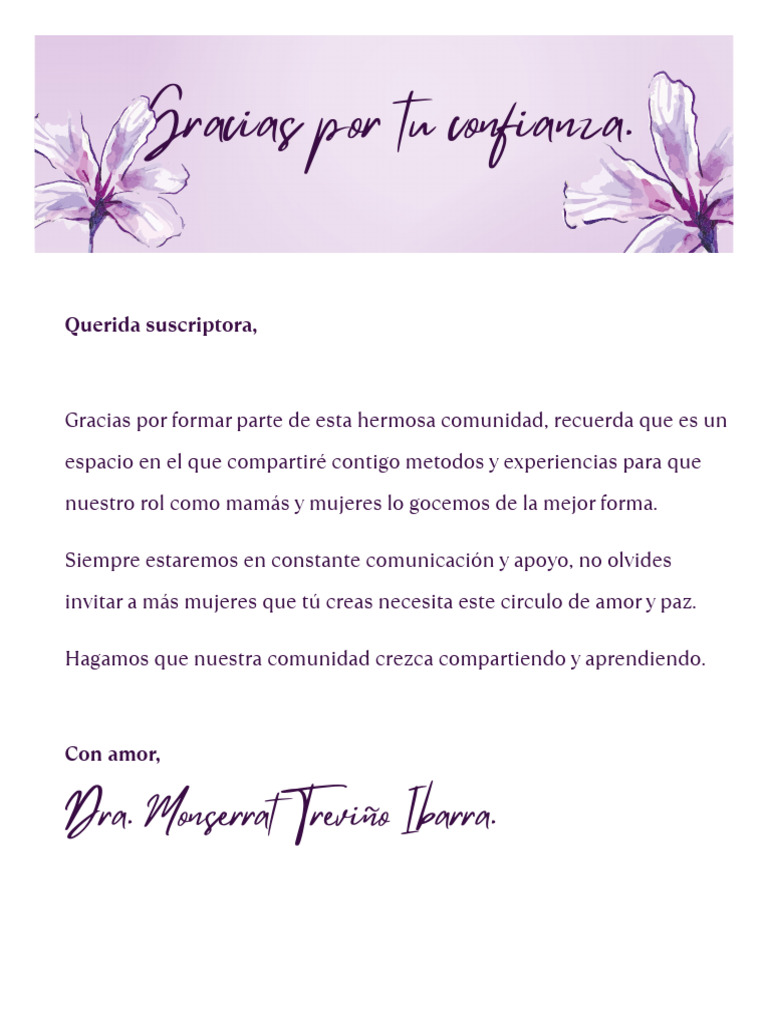 Gracias por tu confianza.

Querida suscriptora,

Gracias por formar parte de esta hermosa comunidad, recuerda que es un espacio en el que compartiré contigo metodos y experiencias para que nuestro rol como mamás y mujeres lo gocemos de la mejor forma.

Siempre estaremos en constante comunicación y apoyo, no olvides invitar a más mujeres que tú creas necesita este circulo de amor y paz.

Hagamos que nuestra comunidad crezca compartiendo y aprendiendo.

Con amor,

Dra. Monserrat Treviño Ibarra.